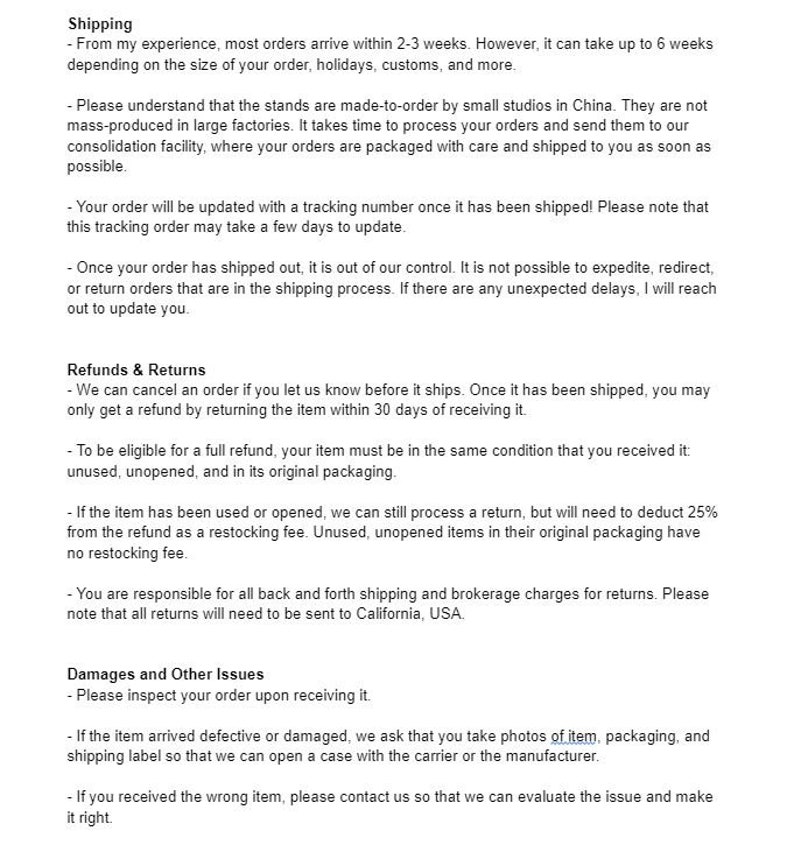 Shipping
- From my experience, most orders arrive within 2-3 weeks. However, it can take up to 6 weeks depending on the size of your order, holidays, customs, and more.

- Please understand that the stands are made-to-order by small studios in China. They are not mass-produced in large factories. It takes time to process your orders and send them to our consolidation facility, where your orders are packaged with care and shipped to you as soon as possible.

- Your order will be updated with a tracking number once it has been shipped! Please note that this tracking order may take a few days to update.

- Once your order has shipped out, it is out of our control. It is not possible to expedite, redirect, or return orders that are in the shipping process. If there are any unexpected delays, I will reach out to update you.

Refunds & Returns
- We can cancel an order if you let us know before it ships. Once it has been shipped, you may only get a refund by returning the item within 30 days of receiving it.

- To be eligible for a full refund, your item must be in the same condition that you received it: unused, unopened, and in its original packaging.

- If the item has been used or opened, we can still process a return, but will need to deduct 25% from the refund as a restocking fee. Unused, unopened items in their original packaging have no restocking fee.

- You are responsible for all back and forth shipping and brokerage charges for returns. Please note that all returns will need to be sent to California, USA.

Damages and Other Issues
- Please inspect your order upon receiving it.

- If the item arrived defective or damaged, we ask that you take photos of item, packaging, and shipping label so that we can open a case with the carrier or the manufacturer.

- If you received the wrong item, please contact us so that we can evaluate the issue and make it right.